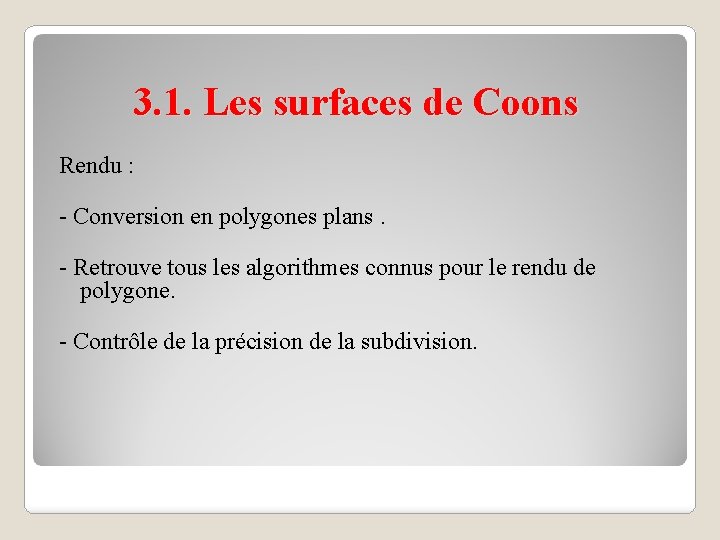 3.1. Les surfaces de Coons

Rendu :

- Conversion en polygones plans .

- Retrouve tous les algorithmes connus pour le rendu de polygone.

- Contrôle de la précision de la subdivision.